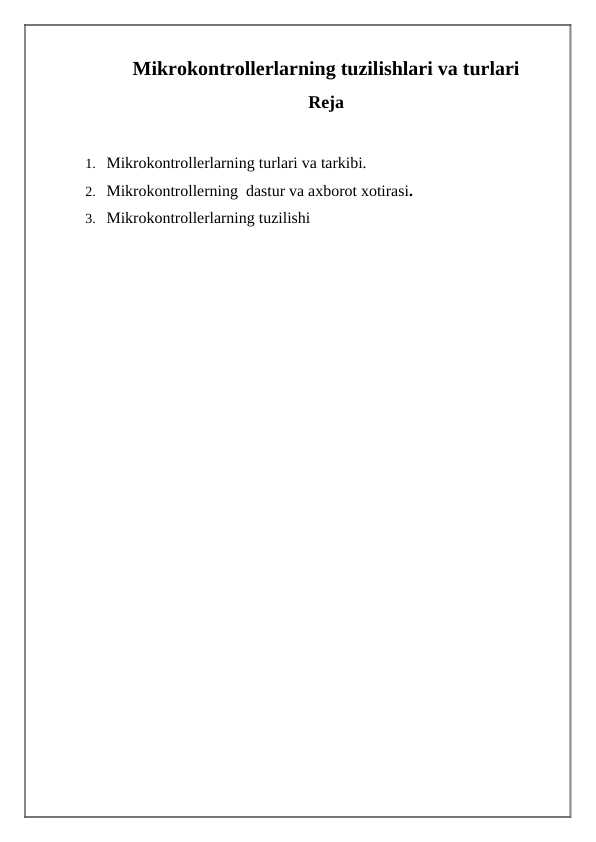 Mikrokontrollerlarning tuzilishlari va turlari

Reja

1. Mikrokontrollerlarning turlari va tarkibi.
2. Mikrokontrollerning dastur va axborot xotirasi.
3. Mikrokontrollerlarning tuzilishi